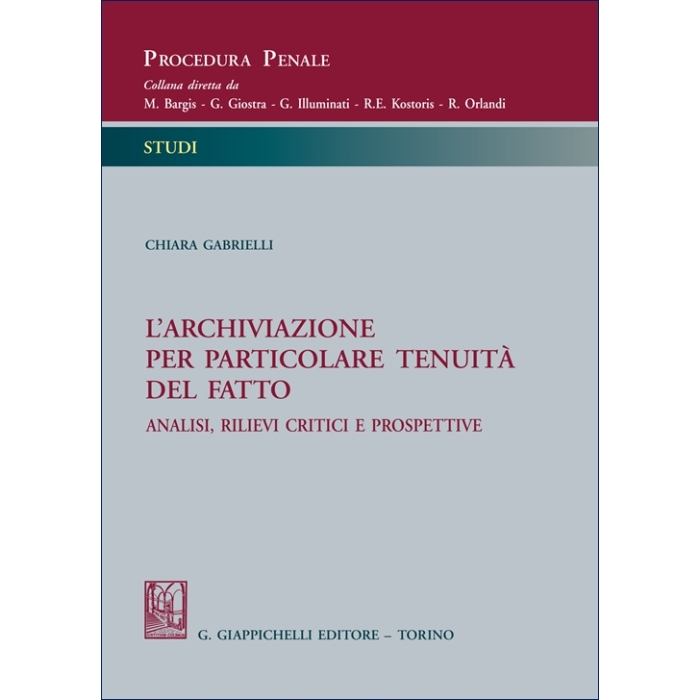 PROCEDURA PENALE
Collana diretta da
M. Bargis - G. Giostra - G. Illuminati - R.E. Kostoris - R. Orlandi

STUDI

CHIARA GABRIELLI

L'ARCHIVIAZIONE PER PARTICOLARE TENUITÀ DEL FATTO

ANALISI, RILIEVI CRITICI E PROSPETTIVE

G. GIAPPICHELLI EDITORE – TORINO